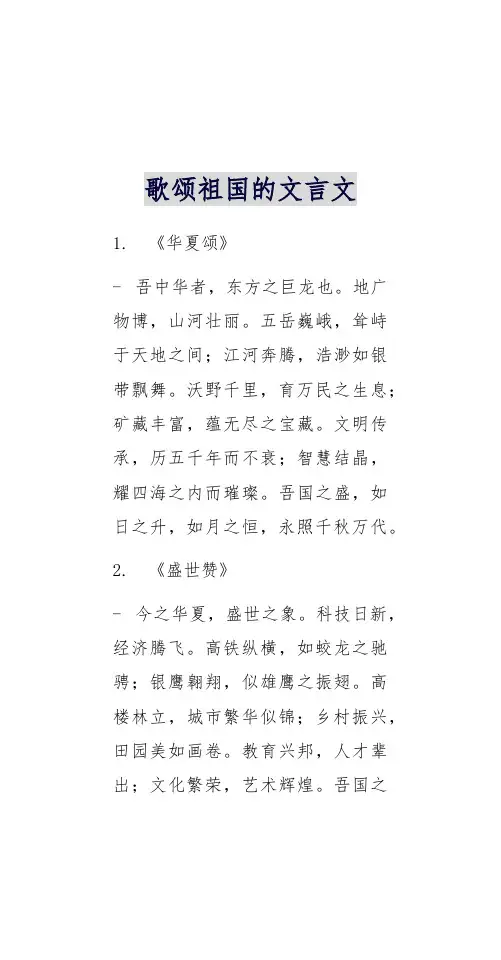 歌颂祖国的文言文

1. 《华夏颂》

- 吾中华者，东方之巨龙也。地广物博，山河壮丽。五岳巍峨，耸峙于天地之间；江河奔腾，浩渺如银带飘舞。沃野千里，育万民之生息；矿藏丰富，蕴无尽之宝藏。文明传承，历五千年而不衰；智慧结晶，耀四海之内而璀璨。吾国之盛，如日之升，如月之恒，永照千秋万代。

2. 《盛世赞》

- 今之华夏，盛世之象。科技日新，经济腾飞。高铁纵横，如蛟龙之驰骋；银鹰翱翔，似雄鹰之振翅。高楼林立，城市繁华似锦；乡村振兴，田园美如画卷。教育兴邦，人才辈出；文化繁荣，艺术辉煌。吾国之